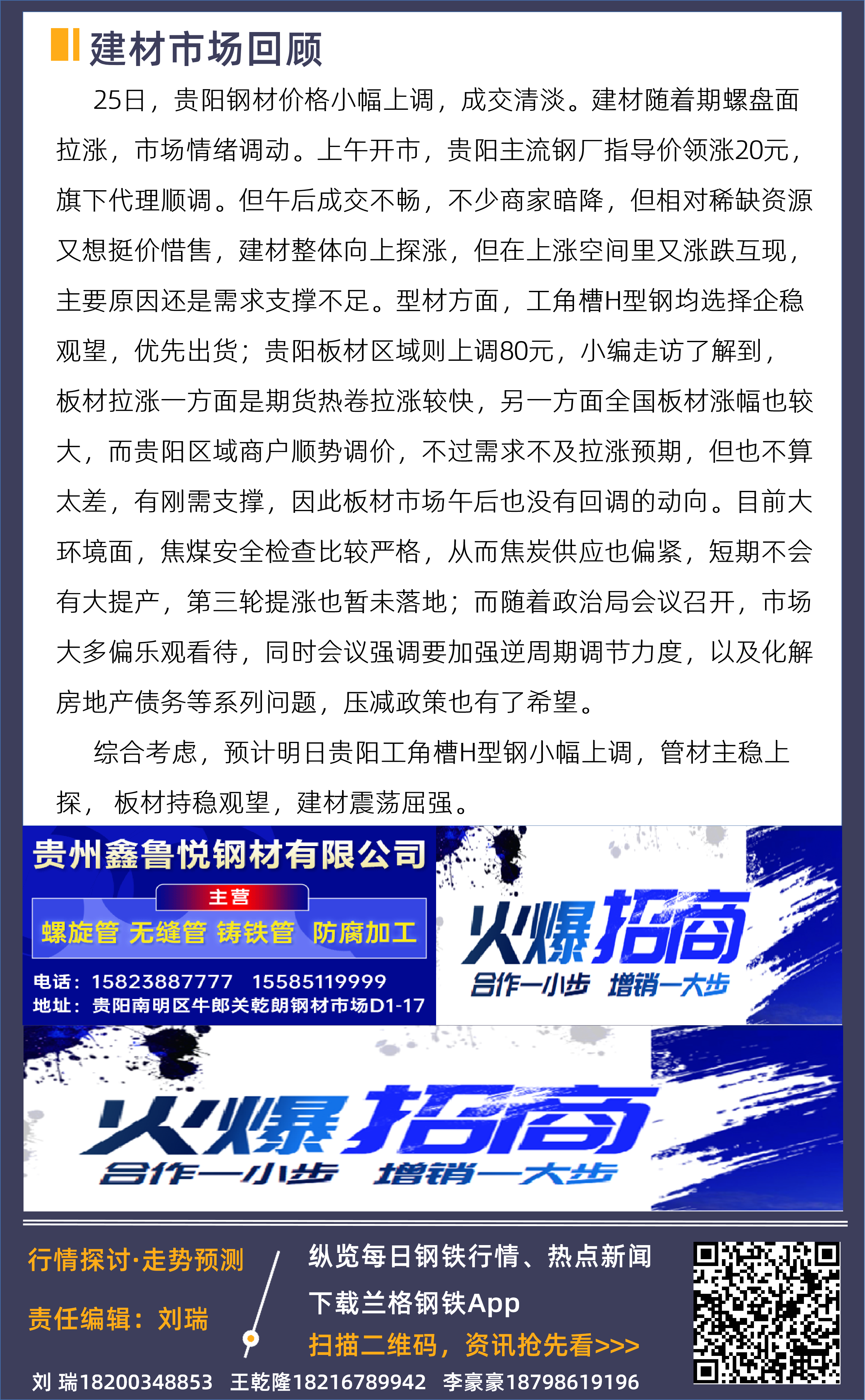 建材市场回顾

25日，贵阳钢材价格小幅上调，成交清淡。建材随着期螺盘面拉涨，市场情绪调动。上午开市，贵阳主流钢厂指导价领涨20元，旗下代理顺调。但午后成交不畅，不少商家暗降，但相对稀缺资源又想挺价惜售，建材整体向上探涨，但在上涨空间里又涨跌互现，主要原因还是需求支撑不足。型材方面，工角槽H型钢均选择企稳观望，优先出货；贵阳板材区域则上调80元，小编走访了解到，板材拉涨一方面是期货热卷拉涨较快，另一方面全国板材涨幅也较大，而贵阳区域商户顺势调价，不过需求不及拉涨预期，但也不算太差，有刚需支撑，因此板材市场午后也没有回调的动向。目前大环境面，焦煤安全检查比较严格，从而焦炭供应也偏紧，短期不会有大提产，第三轮提涨也暂未落地；而随着政治局会议召开，市场大多偏乐观看待，同时会议强调要加强逆周期调节力度，以及化解房地产债务等系列问题，压减政策也有了希望。

综合考虑，预计明日贵阳工角槽H型钢小幅上调，管材主稳上探， 板材持稳观望，建材震荡屈强。

贵州鑫鲁悦钢材有限公司
主营
螺旋管 无缝管 铸铁管 防腐加工
电话：15823887777 15585119999
地址：贵阳南明区牛郎关乾朗钢材市场D1-17

火爆招商
合作一小步 增销一大步

火爆招商
合作一小步 增销一大步

行情探讨·走势预测
责任编辑：刘瑞

纵览每日钢铁行情、热点新闻
下载兰格钢铁App
扫描二维码，资讯抢先看>>>

刘 瑞18200348853 王乾隆18216789942 李豪豪18798619196